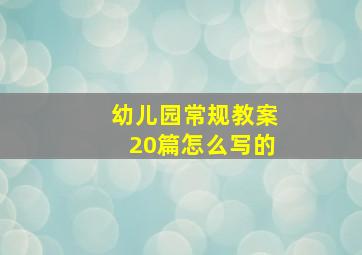 幼儿园常规教案
20篇怎么写的